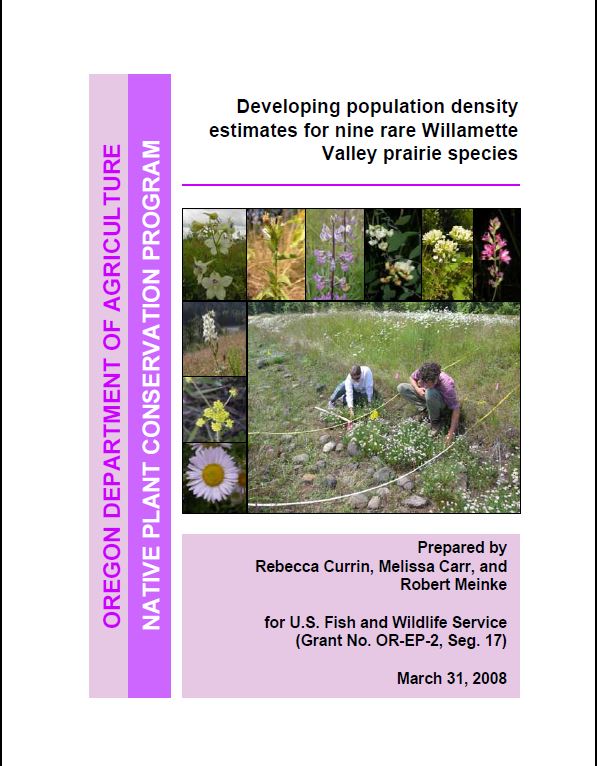 OREGON DEPARTMENT OF AGRICULTURE

NATIVE PLANT CONSERVATION PROGRAM

Developing population density estimates for nine rare Willamette Valley prairie species

Prepared by
Rebecca Currin, Melissa Carr, and Robert Meinke

for U.S. Fish and Wildlife Service (Grant No. OR-EP-2, Seg. 17)

March 31, 2008